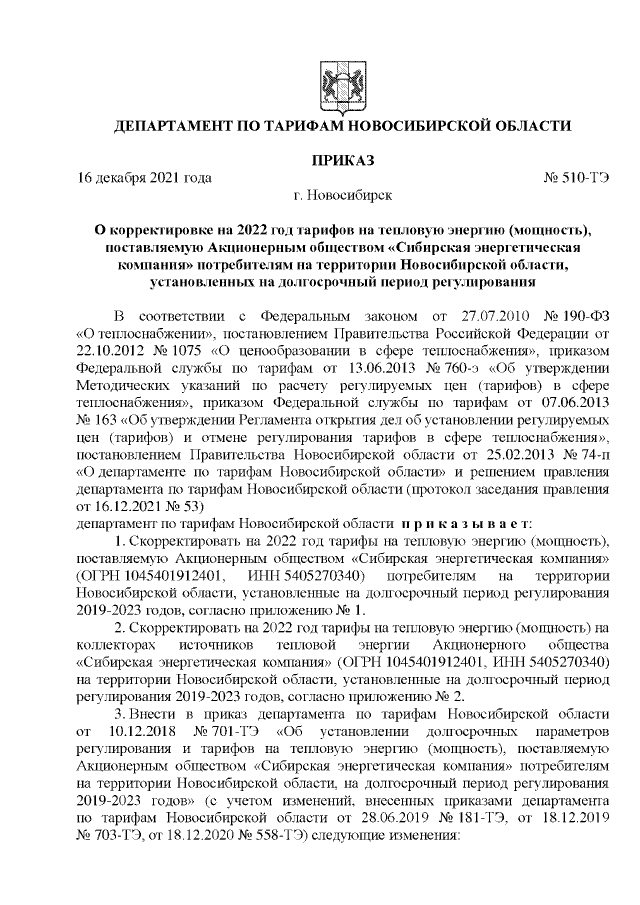 ДЕПАРТАМЕНТ ПО ТАРИФАМ НОВОСИБИРСКОЙ ОБЛАСТИ

ПРИКАЗ

16 декабря 2021 года № 510-ТЭ

г. Новосибирск

О корректировке на 2022 год тарифов на тепловую энергию (мощность), поставляемую Акционерным обществом «Сибирская энергетическая компания» потребителям на территории Новосибирской области, установленных на долгосрочный период регулирования

В соответствии с Федеральным законом от 27.07.2010 № 190-ФЗ «О теплоснабжении», постановлением Правительства Российской Федерации от 22.10.2012 № 1075 «О ценообразовании в сфере теплоснабжения», приказом Федеральной службы по тарифам от 13.06.2013 № 760-э «Об утверждении Методических указаний по расчету регулируемых цен (тарифов) в сфере теплоснабжения», приказом Федеральной службы по тарифам от 07.06.2013 № 163 «Об утверждении Регламента открытия дел об установлении регулируемых цен (тарифов) и отмене регулирования тарифов в сфере теплоснабжения», постановлением Правительства Новосибирской области от 25.02.2013 № 74-п «О департаменте по тарифам Новосибирской области» и решением правления департамента по тарифам Новосибирской области (протокол заседания правления от 16.12.2021 № 53)

департамент по тарифам Новосибирской области приказывает:

1. Скорректировать на 2022 год тарифы на тепловую энергию (мощность), поставляемую Акционерным обществом «Сибирская энергетическая компания» (ОГРН 1045401912401, ИНН 5405270340) потребителям на территории Новосибирской области, установленные на долгосрочный период регулирования 2019-2023 годов, согласно приложению № 1.

2. Скорректировать на 2022 год тарифы на тепловую энергию (мощность) на коллекторах источников тепловой энергии Акционерного общества «Сибирская энергетическая компания» (ОГРН 1045401912401, ИНН 5405270340) на территории Новосибирской области, установленные на долгосрочный период регулирования 2019-2023 годов, согласно приложению № 2.

3. Внести в приказ департамента по тарифам Новосибирской области от 10.12.2018 № 701-ТЭ «Об установлении долгосрочных параметров регулирования и тарифов на тепловую энергию (мощность), поставляемую Акционерным обществом «Сибирская энергетическая компания» потребителям на территории Новосибирской области, на долгосрочный период регулирования 2019-2023 годов» (с учетом изменений, внесенных приказами департамента по тарифам Новосибирской области от 28.06.2019 № 181-ТЭ, от 18.12.2019 № 703-ТЭ, от 18.12.2020 № 558-ТЭ) следующие изменения: